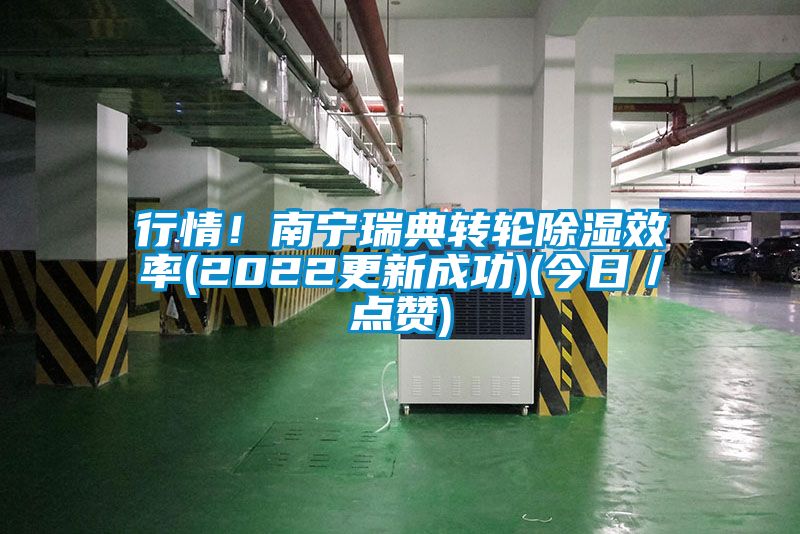 行情！南宁瑞典转轮除湿效率(2022更新成功)(今日／点赞)